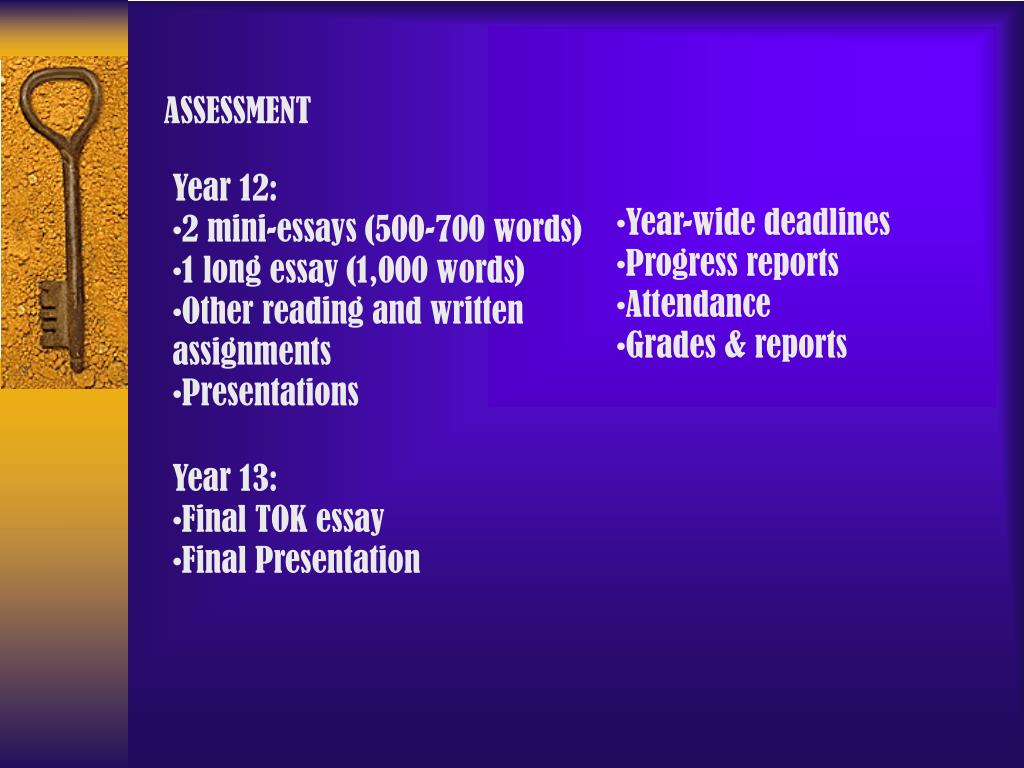 ASSESSMENT

Year 12:
•2 mini-essays (500-700 words)
•1 long essay (1,000 words)
•Other reading and written assignments
•Presentations

Year 13:
•Final TOK essay
•Final Presentation

•Year-wide deadlines
•Progress reports
•Attendance
•Grades & reports